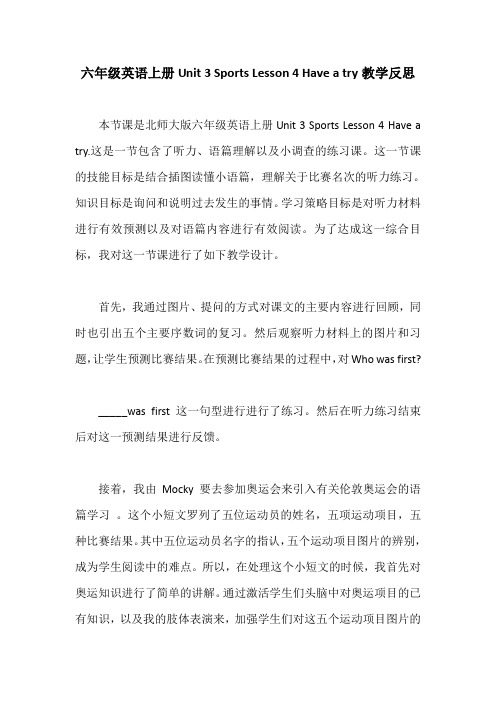 六年级英语上册 Unit 3 Sports Lesson 4 Have a try 教学反思

本节课是北师大版六年级英语上册 Unit 3 Sports Lesson 4 Have a try.这是一节包含了听力、语篇理解以及小调查的练习课。这一节课的技能目标是结合插图读懂小语篇，理解关于比赛名次的听力练习。知识目标是询问和说明过去发生的事情。学习策略目标是对听力材料进行有效预测以及对语篇内容进行有效阅读。为了达成这一综合目标，我对这一节课进行了如下教学设计。

首先，我通过图片、提问的方式对课文的主要内容进行回顾，同时也引出五个主要序数词的复习。然后观察听力材料上的图片和习题，让学生预测比赛结果。在预测比赛结果的过程中，对 Who was first?

_____was first 这一句型进行进行了练习。然后在听力练习结束后对这一预测结果进行反馈。

接着，我由 Mocky 要去参加奥运会来引入有关伦敦奥运会的语篇学习 。这个小短文罗列了五位运动员的姓名，五项运动项目，五种比赛结果。其中五位运动员名字的指认，五个运动项目图片的辨别，成为学生阅读中的难点。所以，在处理这个小短文的时候，我首先对奥运知识进行了简单的讲解。通过激活学生们头脑中对奥运项目的已有知识，以及我的肢体表演来，加强学生们对这五个运动项目图片的